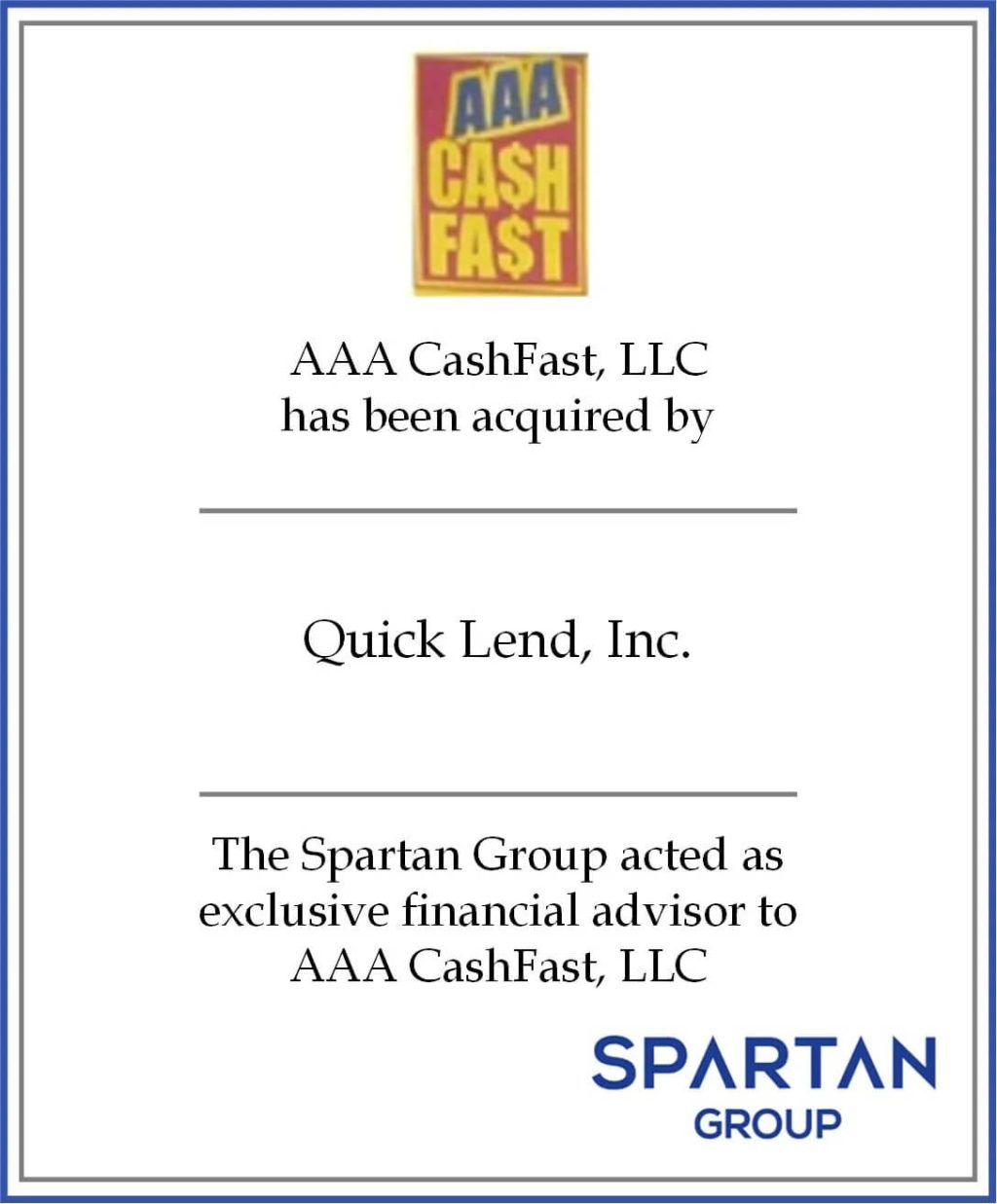 AAA
CA$H
FA$T

AAA CashFast, LLC
has been acquired by

Quick Lend, Inc.

The Spartan Group acted as exclusive financial advisor to AAA CashFast, LLC

SPARTAN
GROUP